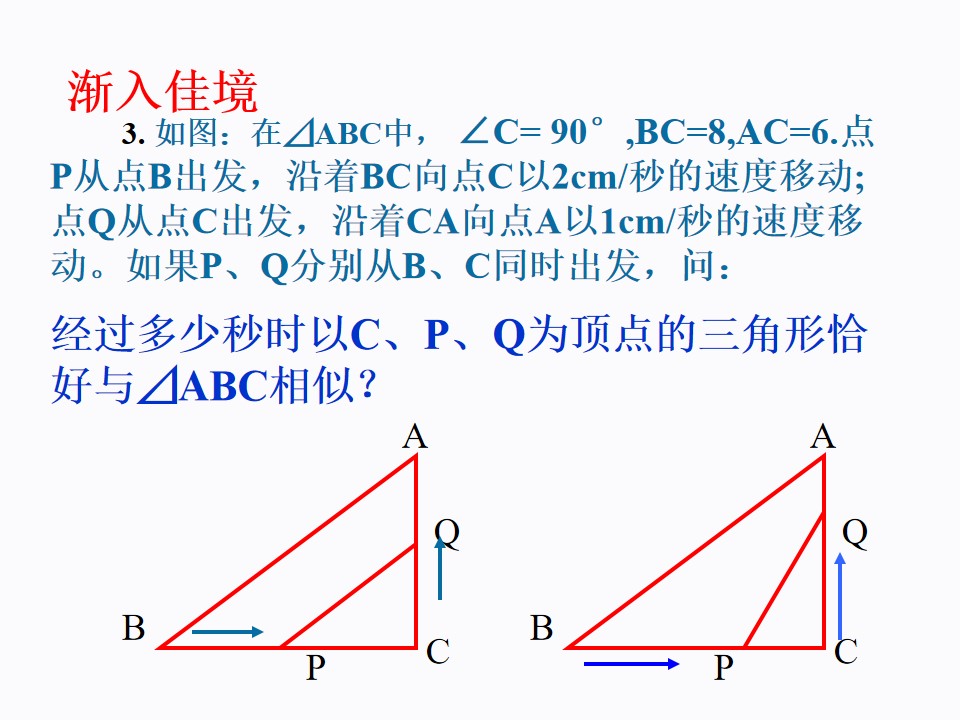 渐入佳境

3.如图：在⊿ABC中， ∠C= 90°,BC=8,AC=6.点P从点B出发，沿着BC向点C以2cm/秒的速度移动;点Q从点C出发，沿着CA向点A以1cm/秒的速度移动。如果P、Q分别从B、C同时出发，问：

经过多少秒时以C、P、Q为顶点的三角形恰好与⊿ABC相似？

A
Q
B
P
C

A
Q
B
P
C